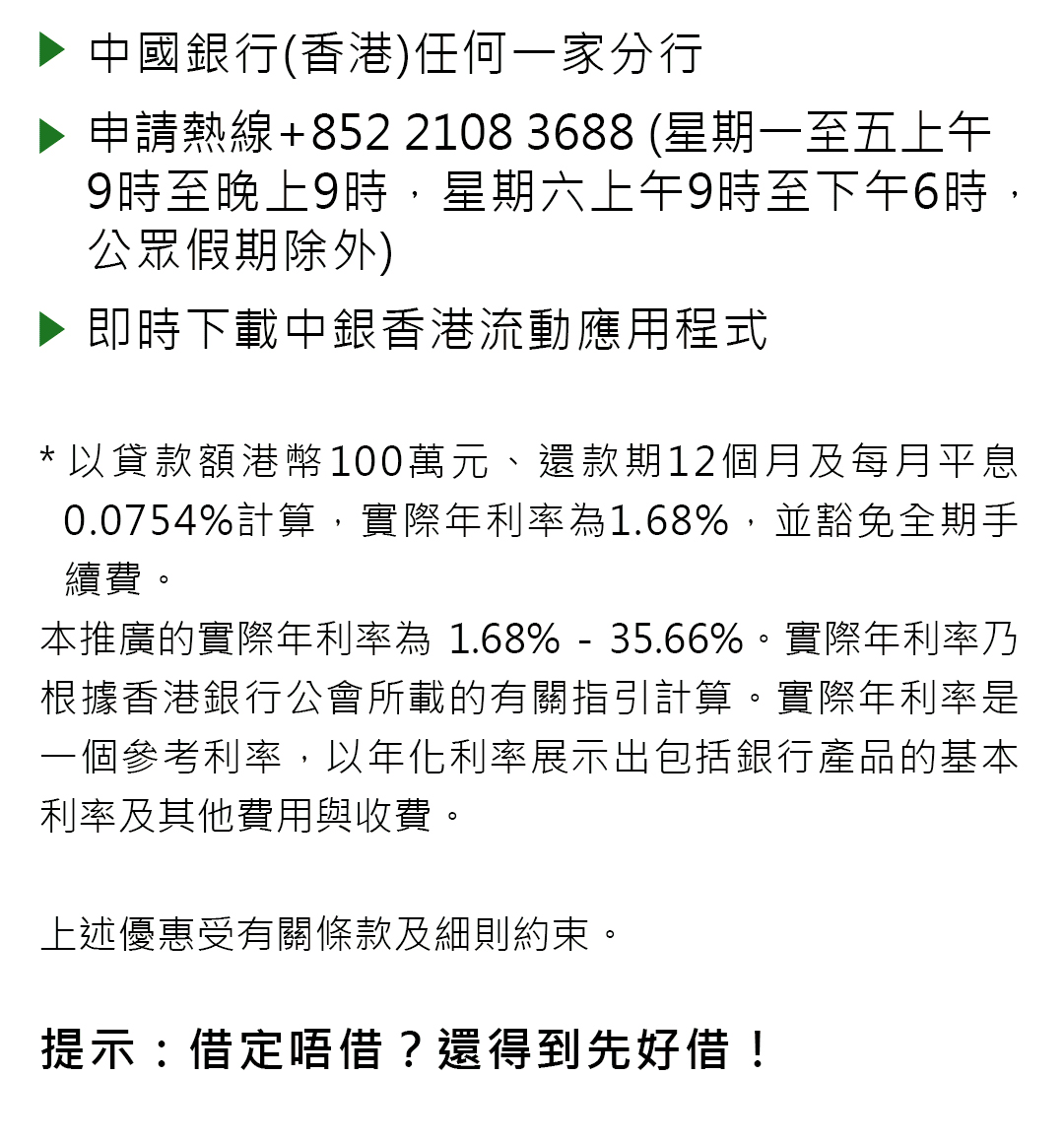 ▶ 中國銀行(香港)任何一家分行

▶ 申請熱線+852 2108 3688 (星期一至五上午9時至晚上9時，星期六上午9時至下午6時，公眾假期除外)

▶ 即時下載中銀香港流動應用程式

* 以貸款額港幣100萬元、還款期12個月及每月平息0.0754%計算，實際年利率為1.68%，並豁免全期手續費。

本推廣的實際年利率為 1.68% - 35.66%。實際年利率乃根據香港銀行公會所載的有關指引計算。實際年利率是一個參考利率，以年化利率展示出包括銀行產品的基本利率及其他費用與收費。

上述優惠受有關條款及細則約束。

提示：借定唔借？還得到先好借！